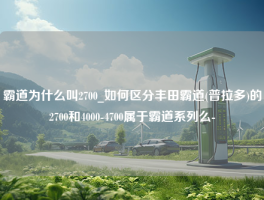 霸道为什么叫2700_如何区分丰田霸道(普拉多)的2700和4000-4700属于霸道系列么-